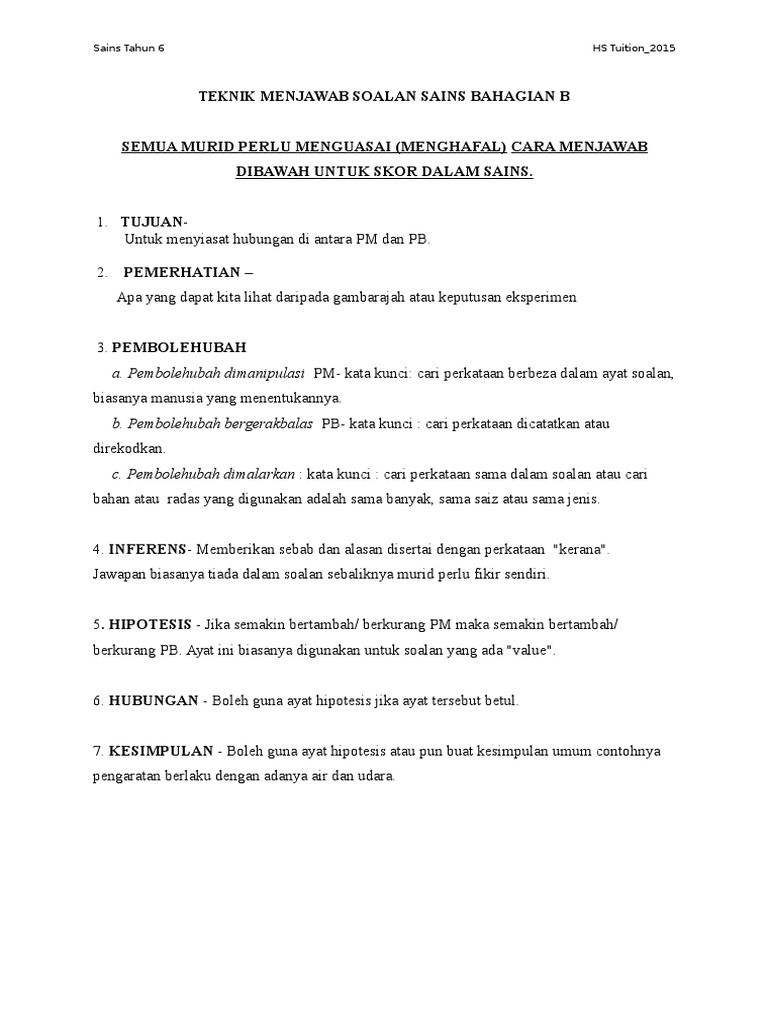 Sains Tahun 6

HS Tuition_2015

TEKNIK MENJAWAB SOALAN SAINS BAHAGIAN B

SEMUA MURID PERLU MENGUASAI (MENGHAFAL) CARA MENJAWAB DIBAWAH UNTUK SKOR DALAM SAINS.

1. TUJUAN-
Untuk menyiasat hubungan di antara PM dan PB.

2. PEMERHATIAN –
Apa yang dapat kita lihat daripada gambarajah atau keputusan eksperimen

3. PEMBOLEHUBAH
a. Pembolehubah dimanipulasi PM- kata kunci: cari perkataan berbeza dalam ayat soalan, biasanya manusia yang menentukannya.
b. Pembolehubah bergerakbalas PB- kata kunci : cari perkataan dicatatkan atau direkodkan.
c. Pembolehubah dimalarkan : kata kunci : cari perkataan sama dalam soalan atau cari bahan atau radas yang digunakan adalah sama banyak, sama saiz atau sama jenis.

4. INFERENS- Memberikan sebab dan alasan disertai dengan perkataan "kerana". Jawapan biasanya tiada dalam soalan sebaliknya murid perlu fikir sendiri.

5. HIPOTESIS - Jika semakin bertambah/ berkurang PM maka semakin bertambah/ berkurang PB. Ayat ini biasanya digunakan untuk soalan yang ada "value".

6. HUBUNGAN - Boleh guna ayat hipotesis jika ayat tersebut betul.

7. KESIMPULAN - Boleh guna ayat hipotesis atau pun buat kesimpulan umum contohnya pengaratan berlaku dengan adanya air dan udara.